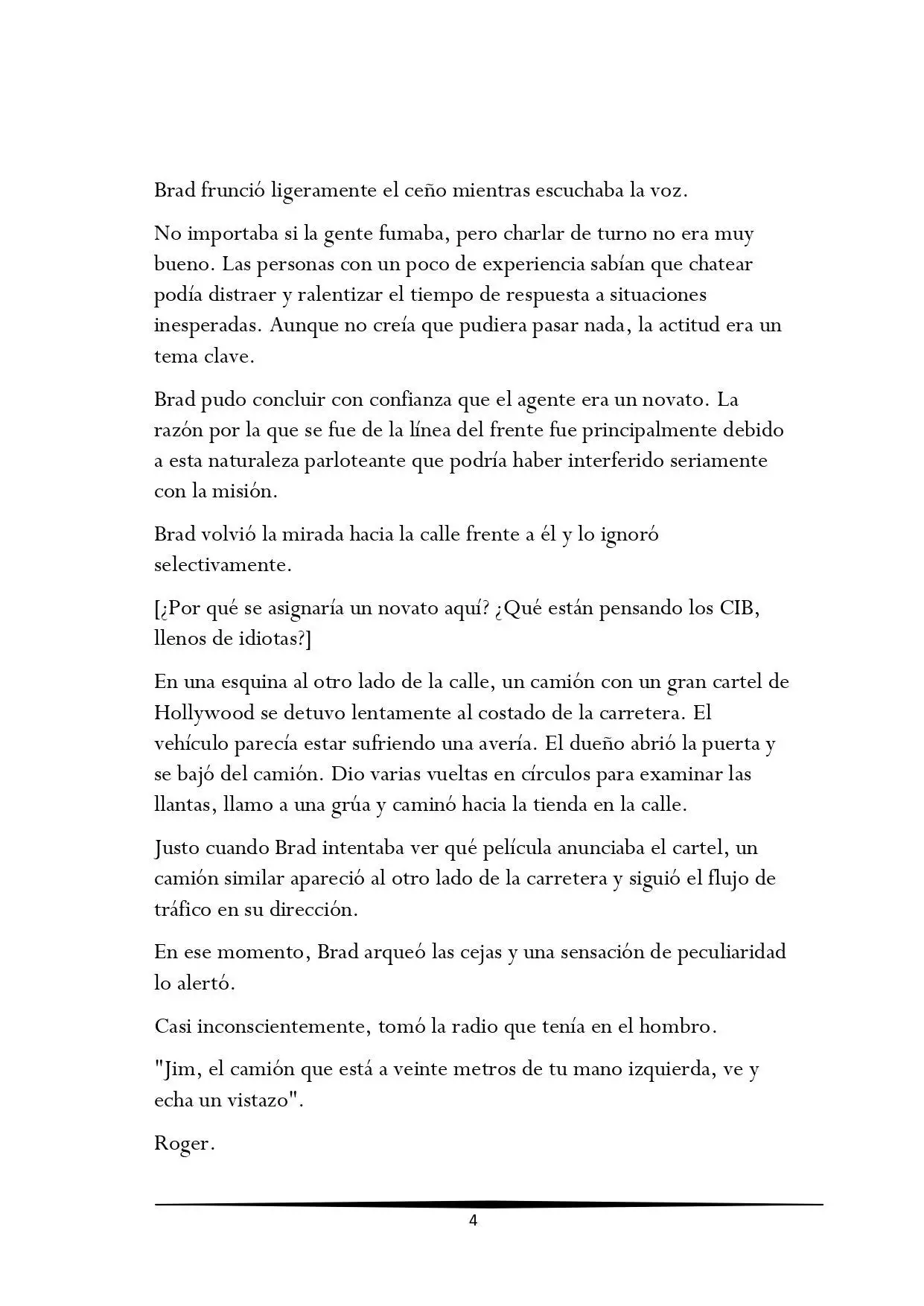 Brad frunció ligeramente el ceño mientras escuchaba la voz.

No importaba si la gente fumaba, pero charlar de turno no era muy bueno. Las personas con un poco de experiencia sabían que chatear podía distraer y ralentizar el tiempo de respuesta a situaciones inesperadas. Aunque no creía que pudiera pasar nada, la actitud era un tema clave.

Brad pudo concluir con confianza que el agente era un novato. La razón por la que se fue de la línea del frente fue principalmente debido a esta naturaleza parloteante que podría haber interferido seriamente con la misión.

Brad volvió la mirada hacia la calle frente a él y lo ignoró selectivamente.

[¿Por qué se asignaría un novato aquí? ¿Qué están pensando los CIB, llenos de idiotas?]

En una esquina al otro lado de la calle, un camión con un gran cartel de Hollywood se detuvo lentamente al costado de la carretera. El vehículo parecía estar sufriendo una avería. El dueño abrió la puerta y se bajó del camión. Dio varias vueltas en círculos para examinar las llantas, llamo a una grúa y caminó hacia la tienda en la calle.

Justo cuando Brad intentaba ver qué película anunciaba el cartel, un camión similar apareció al otro lado de la carretera y siguió el flujo de tráfico en su dirección.

En ese momento, Brad arqueó las cejas y una sensación de peculiaridad lo alertó.

Casi inconscientemente, tomó la radio que tenía en el hombro.

"Jim, el camión que está a veinte metros de tu mano izquierda, ve y echa un vistazo".

Roger.

4